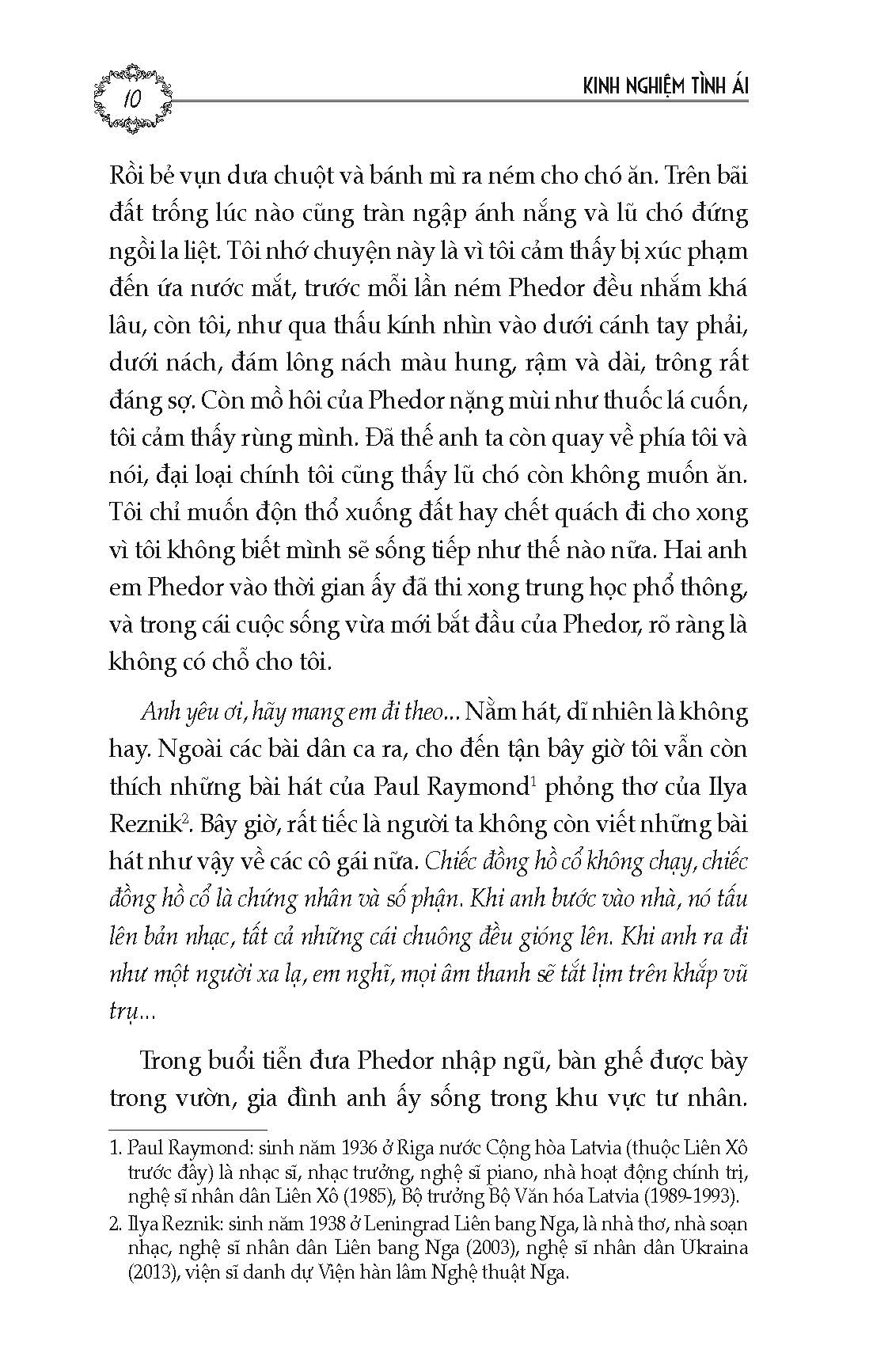 10

KINH NGHIỆM TÌNH ÁI

Rồi bẻ vụn dưa chuột và bánh mì ra ném cho chó ăn. Trên bãi đất trống lúc nào cũng tràn ngập ánh nắng và lũ chó đứng ngồi la liệt. Tôi nhớ chuyện này là vì tôi cảm thấy bị xúc phạm đến ứa nước mắt, trước mỗi lần ném Phedor đều nhắm khá lâu, còn tôi, như qua thấu kính nhìn vào dưới cánh tay phải, dưới nách, đám lông nách màu hung, rậm và dài, trông rất đáng sợ. Còn mồ hôi của Phedor nặng mùi như thuốc lá cuốn, tôi cảm thấy rùng mình. Đã thế anh ta còn quay về phía tôi và nói, đại loại chính tôi cũng thấy lũ chó còn không muốn ăn. Tôi chỉ muốn độn thổ xuống đất hay chết quách đi cho xong vì tôi không biết mình sẽ sống tiếp như thế nào nữa. Hai anh em Phedor vào thời gian ấy đã thi xong trung học phổ thông, và trong cái cuộc sống vừa mới bắt đầu của Phedor, rõ ràng là không có chỗ cho tôi.

Anh yêu ơi, hãy mang em đi theo... Nằm hát, dĩ nhiên là không hay. Ngoài các bài dân ca ra, cho đến tận bây giờ tôi vẫn còn thích những bài hát của Paul Raymond$^1$ phỏng thơ của Ilya Reznik$^2$. Bây giờ, rất tiếc là người ta không còn viết những bài hát như vậy về các cô gái nữa. Chiếc đồng hồ cổ không chạy, chiếc đồng hồ cổ là chứng nhân và số phận. Khi anh bước vào nhà, nó tấu lên bản nhạc, tất cả những cái chuông đều gióng lên. Khi anh ra đi như một người xa lạ, em nghĩ, mọi âm thanh sẽ tắt lịm trên khắp vũ trụ...

Trong buổi tiễn đưa Phedor nhập ngũ, bàn ghế được bày trong vườn, gia đình anh ấy sống trong khu vực tư nhân.

1. Paul Raymond: sinh năm 1936 ở Riga nước Cộng hòa Latvia (thuộc Liên Xô trước đây) là nhạc sĩ, nhạc trưởng, nghệ sĩ piano, nhà hoạt động chính trị, nghệ sĩ nhân dân Liên Xô (1985), Bộ trưởng Bộ Văn hóa Latvia (1989-1993).

2. Ilya Reznik: sinh năm 1938 ở Leningrad Liên bang Nga, là nhà thơ, nhà soạn nhạc, nghệ sĩ nhân dân Liên bang Nga (2003), nghệ sĩ nhân dân Ukraina (2013), viện sĩ danh dự Viện hàn lâm Nghệ thuật Nga.